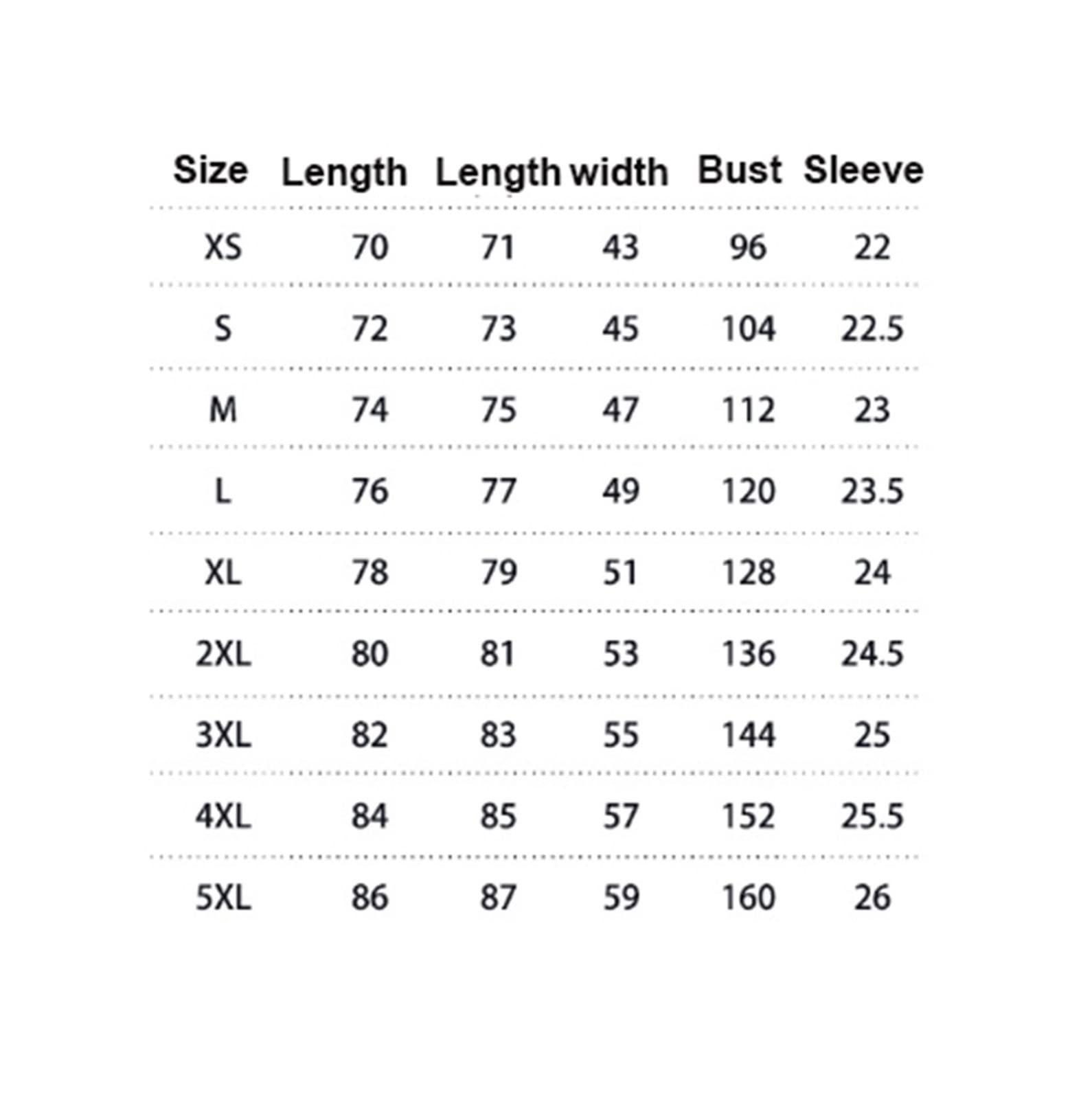 | Size | Length | Length | width | Bust | Sleeve |
|---|---|---|---|---|---|
| XS | 70 | 71 | 43 | 96 | 22 |
| S | 72 | 73 | 45 | 104 | 22.5 |
| M | 74 | 75 | 47 | 112 | 23 |
| L | 76 | 77 | 49 | 120 | 23.5 |
| XL | 78 | 79 | 51 | 128 | 24 |
| 2XL | 80 | 81 | 53 | 136 | 24.5 |
| 3XL | 82 | 83 | 55 | 144 | 25 |
| 4XL | 84 | 85 | 57 | 152 | 25.5 |
| 5XL | 86 | 87 | 59 | 160 | 26 |